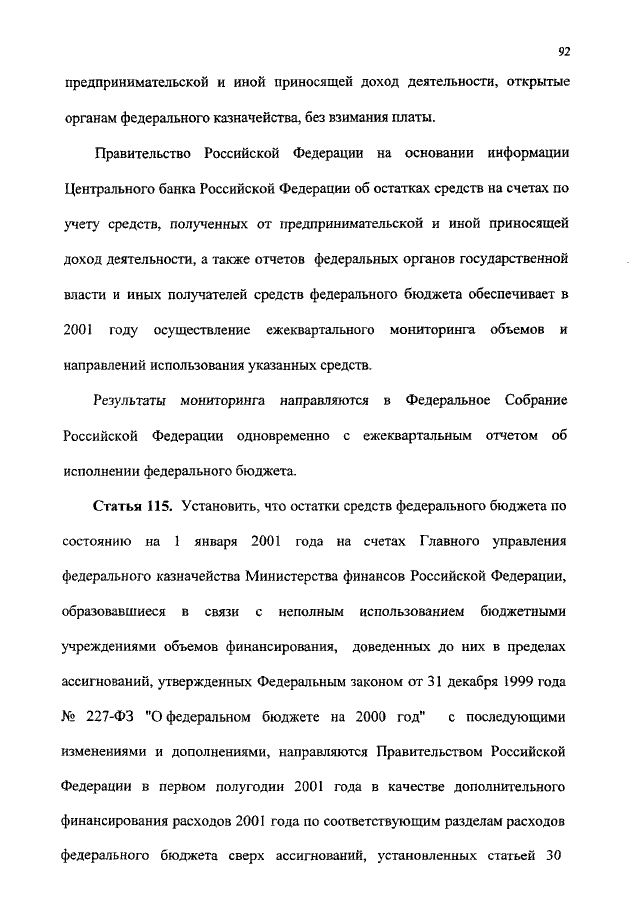 92

предпринимательской и иной приносящей доход деятельности, открытые органам федерального казначейства, без взимания платы.

Правительство Российской Федерации на основании информации Центрального банка Российской Федерации об остатках средств на счетах по учету средств, полученных от предпринимательской и иной приносящей доход деятельности, а также отчетов федеральных органов государственной власти и иных получателей средств федерального бюджета обеспечивает в 2001 году осуществление ежеквартального мониторинга объемов и направлений использования указанных средств.

Результаты мониторинга направляются в Федеральное Собрание Российской Федерации одновременно с ежеквартальным отчетом об исполнении федерального бюджета.

Статья 115. Установить, что остатки средств федерального бюджета по состоянию на 1 января 2001 года на счетах Главного управления федерального казначейства Министерства финансов Российской Федерации, образовавшиеся в связи с неполным использованием бюджетными учреждениями объемов финансирования, доведенных до них в пределах ассигнований, утвержденных Федеральным законом от 31 декабря 1999 года № 227-ФЗ "О федеральном бюджете на 2000 год" с последующими изменениями и дополнениями, направляются Правительством Российской Федерации в первом полугодии 2001 года в качестве дополнительного финансирования расходов 2001 года по соответствующим разделам расходов федерального бюджета сверх ассигнований, установленных статьей 30